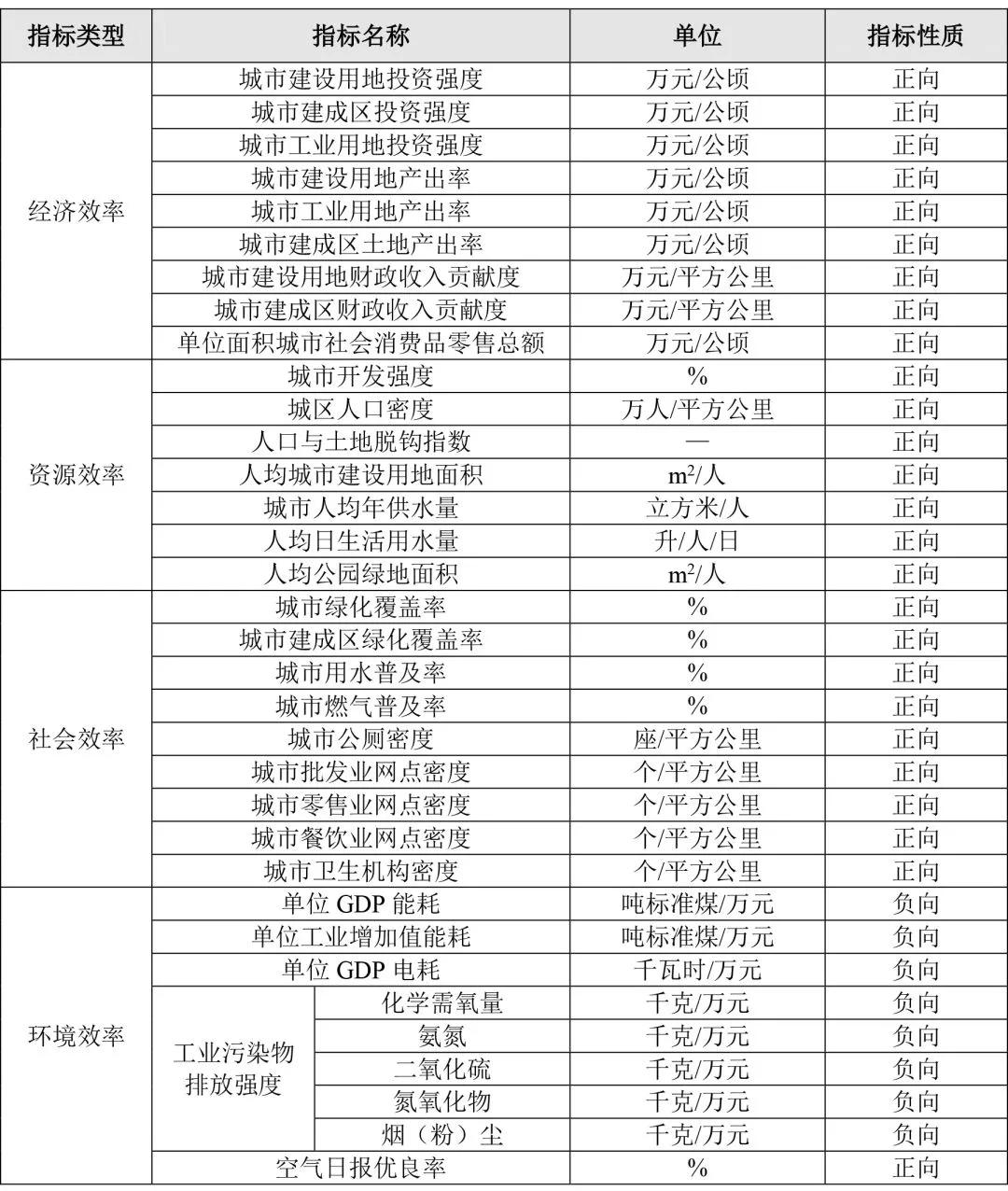 | 指标类型 | 指标名称 | | 单位 | 指标性质 |
|---|---|---|---|---|
| 经济效率 | 城市建设用地投资强度 | | 万元/公顷 | 正向 |
| | 城市建成区投资强度 | | 万元/公顷 | 正向 |
| | 城市工业用地投资强度 | | 万元/公顷 | 正向 |
| | 城市建设用地产出率 | | 万元/公顷 | 正向 |
| | 城市工业用地产出率 | | 万元/公顷 | 正向 |
| | 城市建成区土地产出率 | | 万元/公顷 | 正向 |
| | 城市建设用地财政收入贡献度 | | 万元/平方公里 | 正向 |
| | 城市建成区财政收入贡献度 | | 万元/平方公里 | 正向 |
| | 单位面积城市社会消费品零售总额 | | 万元/公顷 | 正向 |
| 资源效率 | 城市开发强度 | | % | 正向 |
| | 城区人口密度 | | 万人/平方公里 | 正向 |
| | 人口与土地脱钩指数 | | — | 正向 |
| | 人均城市建设用地面积 | | $m^2$/人 | 正向 |
| | 城市人均年供水量 | | 立方米/人 | 正向 |
| | 人均日生活用水量 | | 升/人/日 | 正向 |
| | 人均公园绿地面积 | | $m^2$/人 | 正向 |
| 社会效率 | 城市绿化覆盖率 | | % | 正向 |
| | 城市建成区绿化覆盖率 | | % | 正向 |
| | 城市用水普及率 | | % | 正向 |
| | 城市燃气普及率 | | % | 正向 |
| | 城市公厕密度 | | 座/平方公里 | 正向 |
| | 城市批发业网点密度 | | 个/平方公里 | 正向 |
| | 城市零售业网点密度 | | 个/平方公里 | 正向 |
| | 城市餐饮业网点密度 | | 个/平方公里 | 正向 |
| | 城市卫生机构密度 | | 个/平方公里 | 正向 |
| 环境效率 | 单位 GDP 能耗 | | 吨标准煤/万元 | 负向 |
| | 单位工业增加值能耗 | | 吨标准煤/万元 | 负向 |
| | 单位 GDP 电耗 | | 千瓦时/万元 | 负向 |
| | 工业污染物排放强度 | 化学需氧量 | 千克/万元 | 负向 |
| | | 氨氮 | 千克/万元 | 负向 |
| | | 二氧化硫 | 千克/万元 | 负向 |
| | | 氮氧化物 | 千克/万元 | 负向 |
| | | 烟（粉）尘 | 千克/万元 | 负向 |
| | 空气日报优良率 | | % | 正向 |